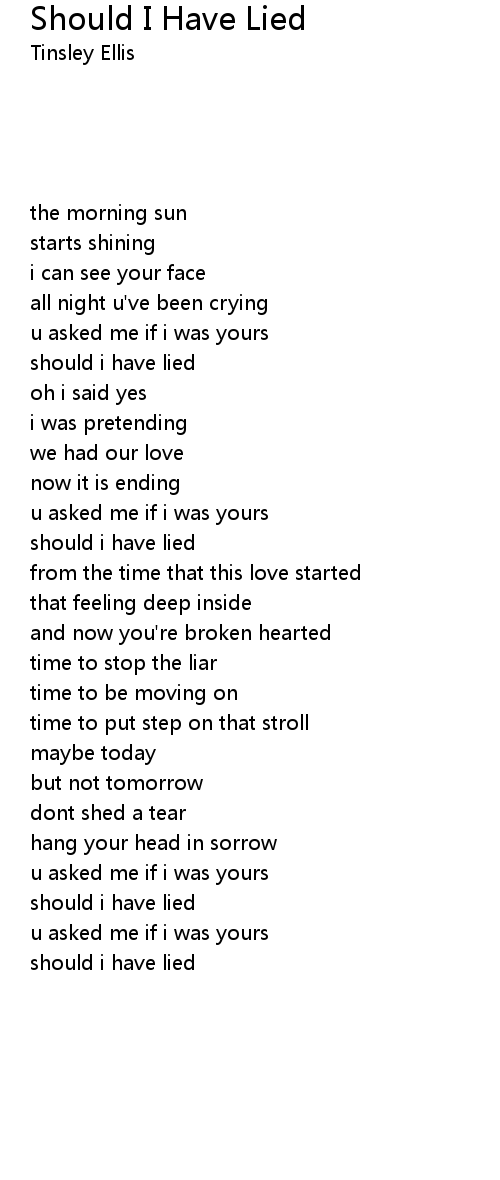 Should I Have Lied
Tinsley Ellis

the morning sun
starts shining
i can see your face
all night u've been crying
u asked me if i was yours
should i have lied
oh i said yes
i was pretending
we had our love
now it is ending
u asked me if i was yours
should i have lied
from the time that this love started
that feeling deep inside
and now you're broken hearted
time to stop the liar
time to be moving on
time to put step on that stroll
maybe today
but not tomorrow
dont shed a tear
hang your head in sorrow
u asked me if i was yours
should i have lied
u asked me if i was yours
should i have lied